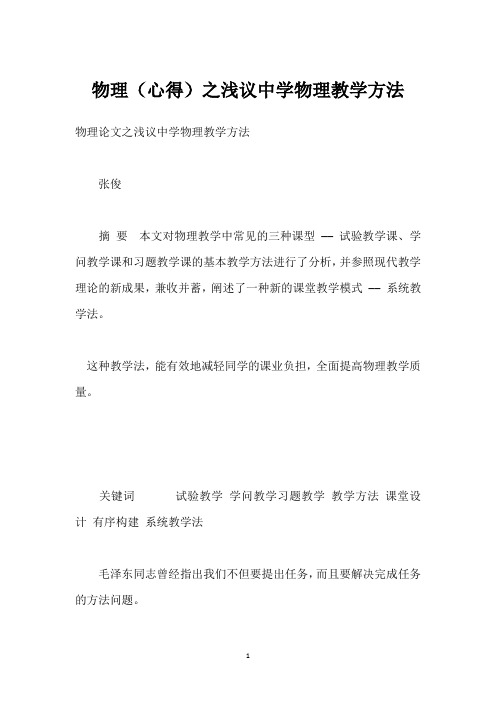 物理（心得）之浅议中学物理教学方法

物理论文之浅议中学物理教学方法

张俊

摘 要 本文对物理教学中常见的三种课型 — 试验教学课、学问教学课和习题教学课的基本教学方法进行了分析，并参照现代教学理论的新成果，兼收并蓄，阐述了一种新的课堂教学模式 — 系统教学法。

这种教学法，能有效地减轻同学的课业负担，全面提高物理教学质量。

关键词 试验教学 学问教学习题教学 教学方法 课堂设计 有序构建 系统教学法

毛泽东同志曾经指出我们不但要提出任务，而且要解决完成任务的方法问题。

1